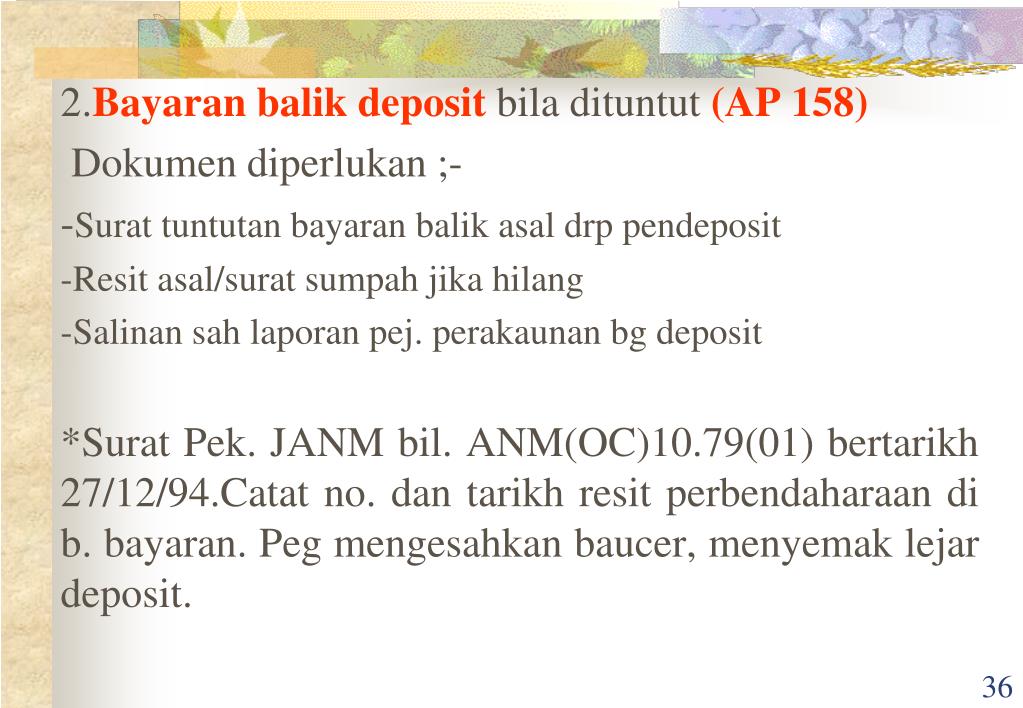 2.Bayaran balik deposit bila dituntut (AP 158)

Dokumen diperlukan ;-

-Surat tuntutan bayaran balik asal drp pendeposit

-Resit asal/surat sumpah jika hilang

-Salinan sah laporan pej. perakaunan bg deposit

*Surat Pek. JANM bil. ANM(OC)10.79(01) bertarikh 27/12/94.Catat no. dan tarikh resit perbendaharaan di b. bayaran. Peg mengesahkan baucer, menyemak lejar deposit.

36